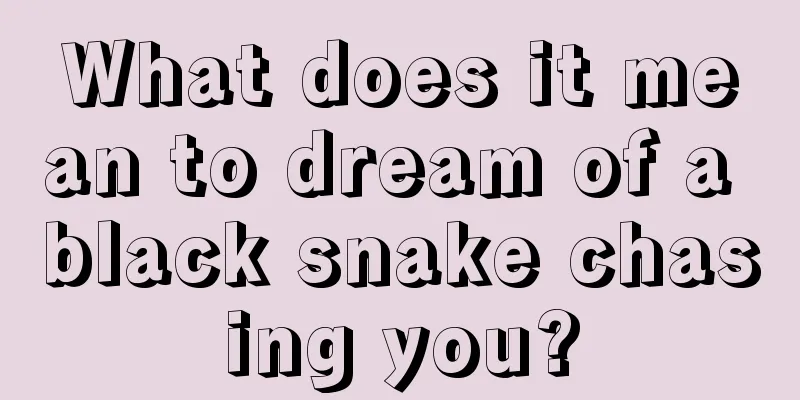 What does it mean to dream of a black snake chasing you?